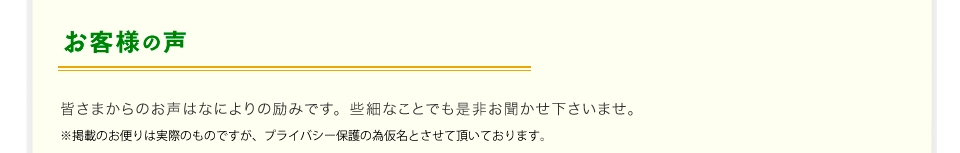 お客様の声

皆さまからのお声はなによりの励みです。些細なことでも是非お聞かせ下さいませ。

※掲載のお便りは実際のものですが、プライバシー保護の為仮名とさせて頂いております。